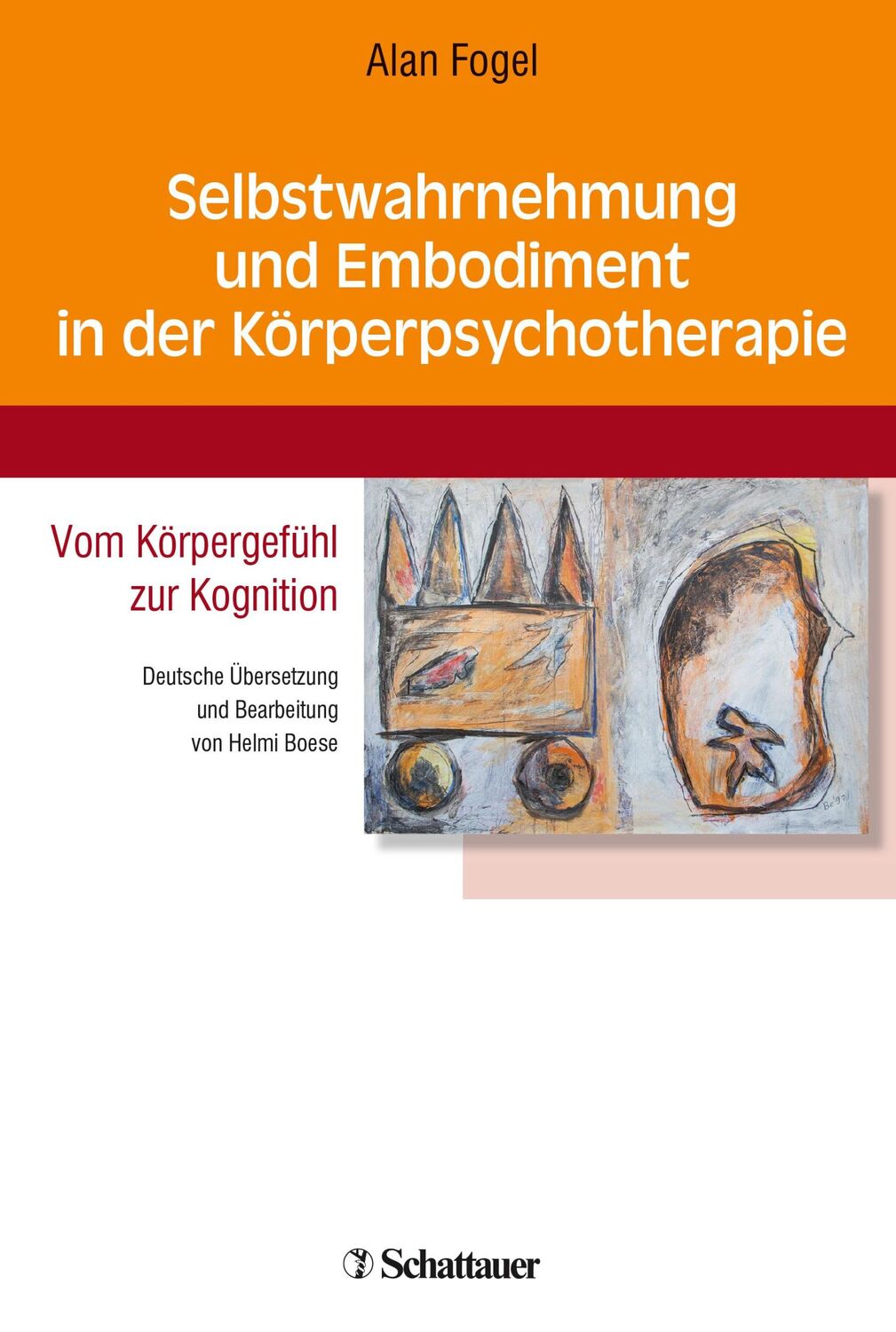 Alan Fogel

Selbstwahrnehmung und Embodiment in der Körperpsychotherapie

Vom Körpergefühl zur Kognition

Deutsche Übersetzung und Bearbeitung von Helmi Boese

Schattauer